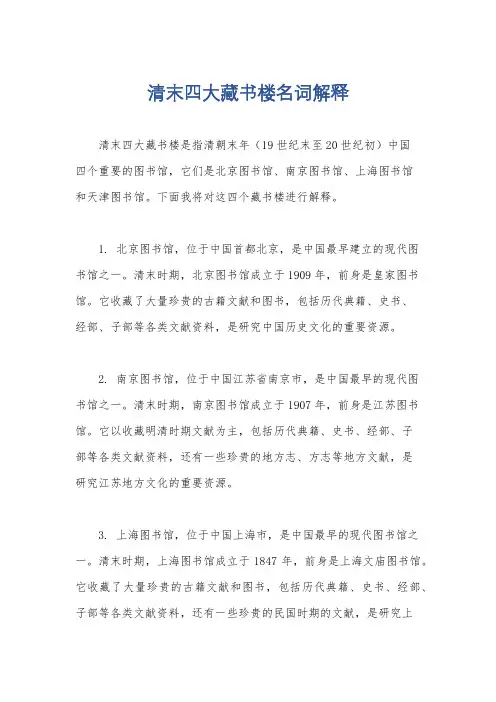 清末四大藏书楼名词解释

清末四大藏书楼是指清朝末年（19世纪末至20世纪初）中国四个重要的图书馆，它们是北京图书馆、南京图书馆、上海图书馆和天津图书馆。下面我将对这四个藏书楼进行解释。

1. 北京图书馆，位于中国首都北京，是中国最早建立的现代图书馆之一。清末时期，北京图书馆成立于1909年，前身是皇家图书馆。它收藏了大量珍贵的古籍文献和图书，包括历代典籍、史书、经部、子部等各类文献资料，是研究中国历史文化的重要资源。

2. 南京图书馆，位于中国江苏省南京市，是中国最早的现代图书馆之一。清末时期，南京图书馆成立于1907年，前身是江苏图书馆。它以收藏明清时期文献为主，包括历代典籍、史书、经部、子部等各类文献资料，还有一些珍贵的地方志、方志等地方文献，是研究江苏地方文化的重要资源。

3. 上海图书馆，位于中国上海市，是中国最早的现代图书馆之一。清末时期，上海图书馆成立于1847年，前身是上海文庙图书馆。它收藏了大量珍贵的古籍文献和图书，包括历代典籍、史书、经部、子部等各类文献资料，还有一些珍贵的民国时期的文献，是研究上